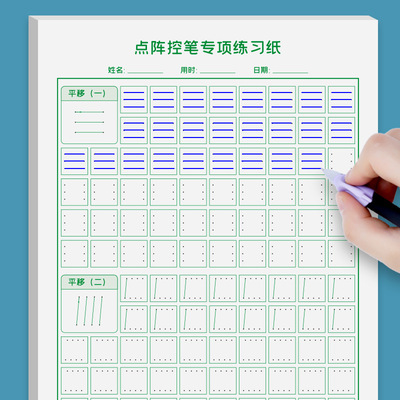 点阵控笔专项练习纸

姓名:____ 用时:____ 日期:____

平移（一）

平移（二）